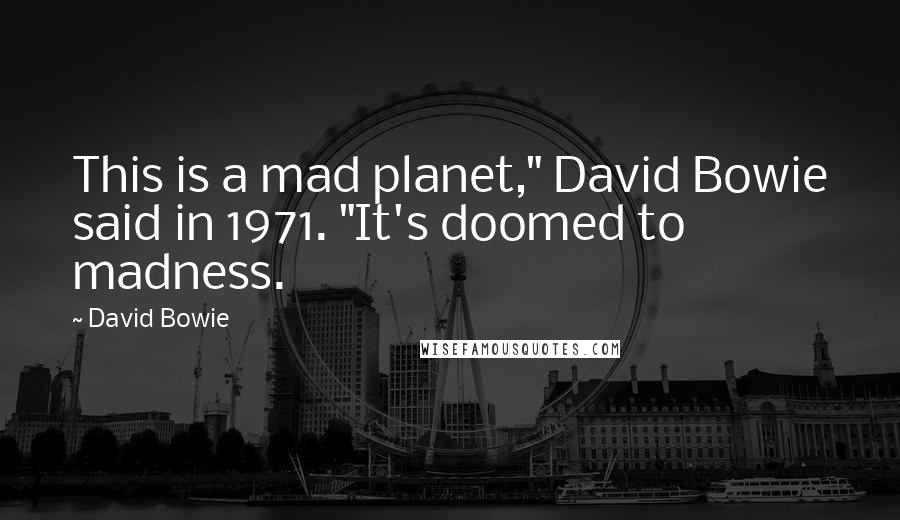 This is a mad planet," David Bowie said in 1971. "It's doomed to madness.

~ David Bowie

WISEFAMOUSQUOTES.COM